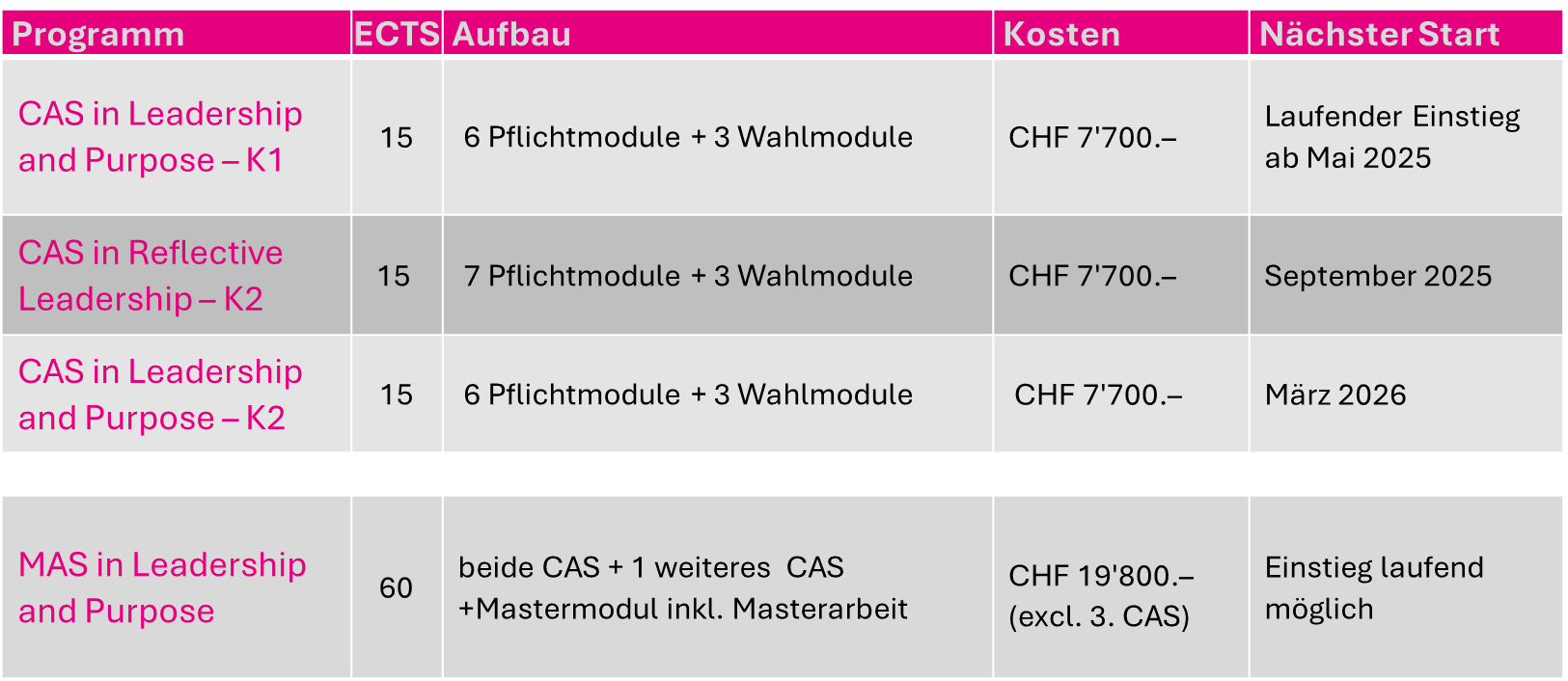 | Programm | ECTS | Aufbau | Kosten | Nächster Start |
|---|---|---|---|---|
| CAS in Leadership and Purpose – K1 | 15 | 6 Pflichtmodule + 3 Wahlmodule | CHF 7'700.– | Laufender Einstieg ab Mai 2025 |
| CAS in Reflective Leadership – K2 | 15 | 7 Pflichtmodule + 3 Wahlmodule | CHF 7'700.– | September 2025 |
| CAS in Leadership and Purpose – K2 | 15 | 6 Pflichtmodule + 3 Wahlmodule | CHF 7'700.– | März 2026 |
| MAS in Leadership and Purpose | 60 | beide CAS + 1 weiteres CAS +Mastermodul inkl. Masterarbeit | CHF 19'800.– (excl. 3. CAS) | Einstieg laufend möglich |